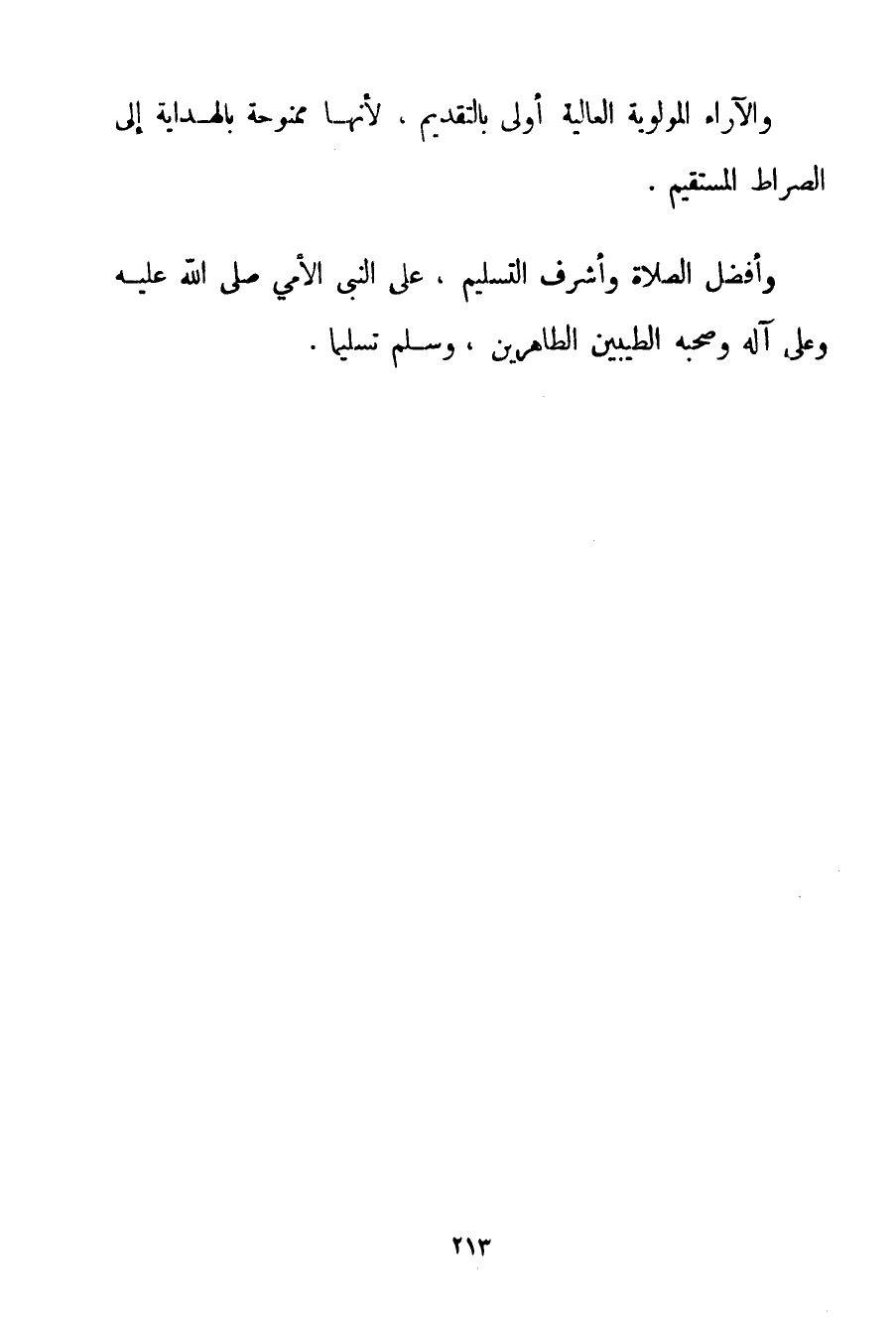 والآراء المولوية العالية أولى بالتقديم ، لأنها ممنوحة بالهداية إلى الصراط المستقيم .

وأفضل الصلاة وأشرف التسليم ، على النبي الأمي صلى الله عليه وعلى آله وصحبه الطيبين الطاهرين ، وسلم تسليما .

٢١٣